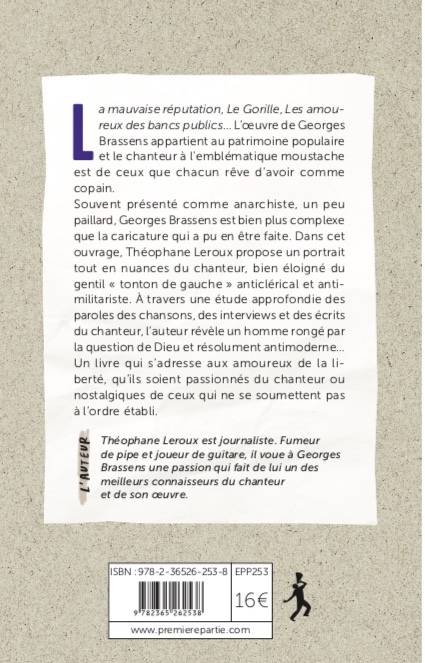 La mauvaise réputation, Le Gorille, Les amoureux des bancs publics… L'œuvre de Georges Brassens appartient au patrimoine populaire et le chanteur à l'emblématique moustache est de ceux que chacun rêve d'avoir comme copain.
Souvent présenté comme anarchiste, un peu paillard, Georges Brassens est bien plus complexe que la caricature qui a pu en être faite. Dans cet ouvrage, Théophane Leroux propose un portrait tout en nuances du chanteur, bien éloigné du gentil « tonton de gauche » anticlérical et antimilitariste. À travers une étude approfondie des paroles des chansons, des interviews et des écrits du chanteur, l'auteur révèle un homme rongé par la question de Dieu et résolument antimoderne… Un livre qui s'adresse aux amoureux de la liberté, qu'ils soient passionnés du chanteur ou nostalgiques de ceux qui ne se soumettent pas à l'ordre établi.

L'AUTEUR

Théophane Leroux est journaliste. Fumeur de pipe et joueur de guitare, il voue à Georges Brassens une passion qui fait de lui un des meilleurs connaisseurs du chanteur et de son œuvre.

ISBN : 978-2-36526-253-8
EPP253
9 782365 262538
16€
www.premierepartie.com